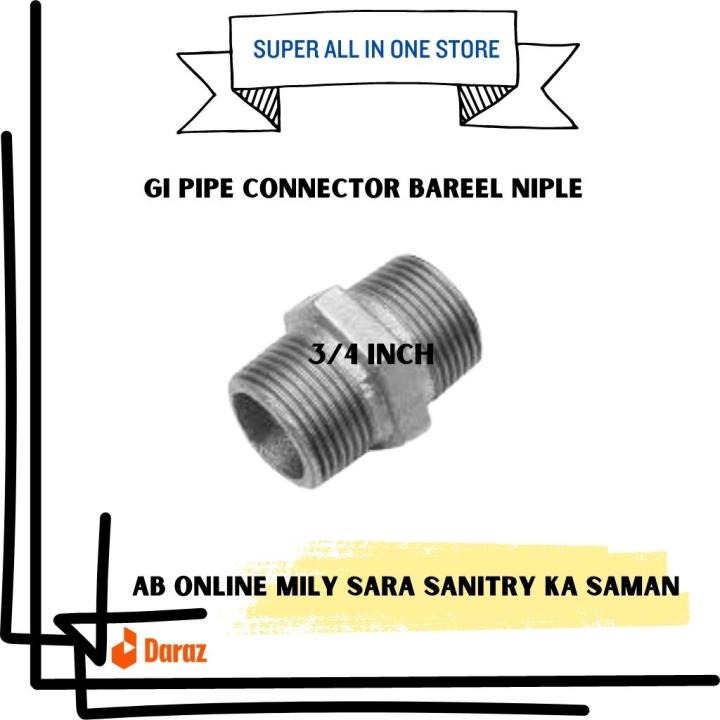 SUPER ALL IN ONE STORE

GI PIPE CONNECTOR BAREEL NIPLE

3/4 INCH

AB ONLINE MILY SARA SANITRY KA SAMAN

Daraz